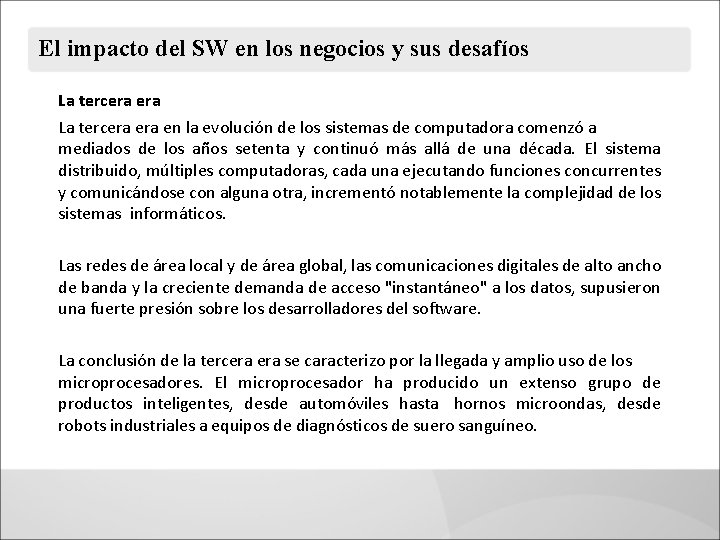 El impacto del SW en los negocios y sus desafíos

La tercera era

La tercera era en la evolución de los sistemas de computadora comenzó a mediados de los años setenta y continuó más allá de una década. El sistema distribuido, múltiples computadoras, cada una ejecutando funciones concurrentes y comunicándose con alguna otra, incrementó notablemente la complejidad de los sistemas informáticos.

Las redes de área local y de área global, las comunicaciones digitales de alto ancho de banda y la creciente demanda de acceso "instantáneo" a los datos, supusieron una fuerte presión sobre los desarrolladores del software.

La conclusión de la tercera era se caracterizo por la llegada y amplio uso de los microprocesadores. El microprocesador ha producido un extenso grupo de productos inteligentes, desde automóviles hasta hornos microondas, desde robots industriales a equipos de diagnósticos de suero sanguíneo.